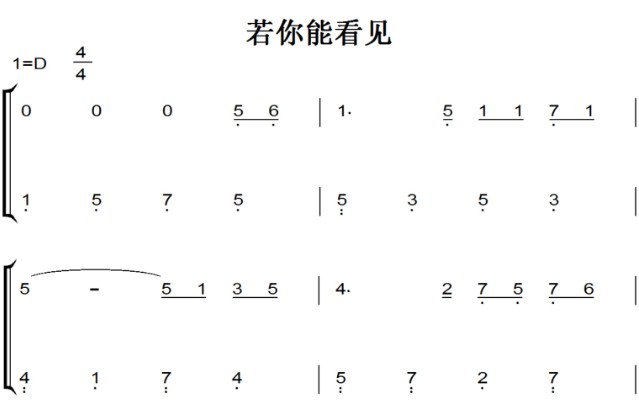 若你能看见

1=D $\frac{4}{4}$

0 0 0 5 6 | 1· 5 1 1 7 1 |

1 5 7 5 | 5 3 5 3 |

5 - 5 1 3 5 | 4· 2 7 5 7 6 |

4 1 7 4 | 5 7 2 7 |